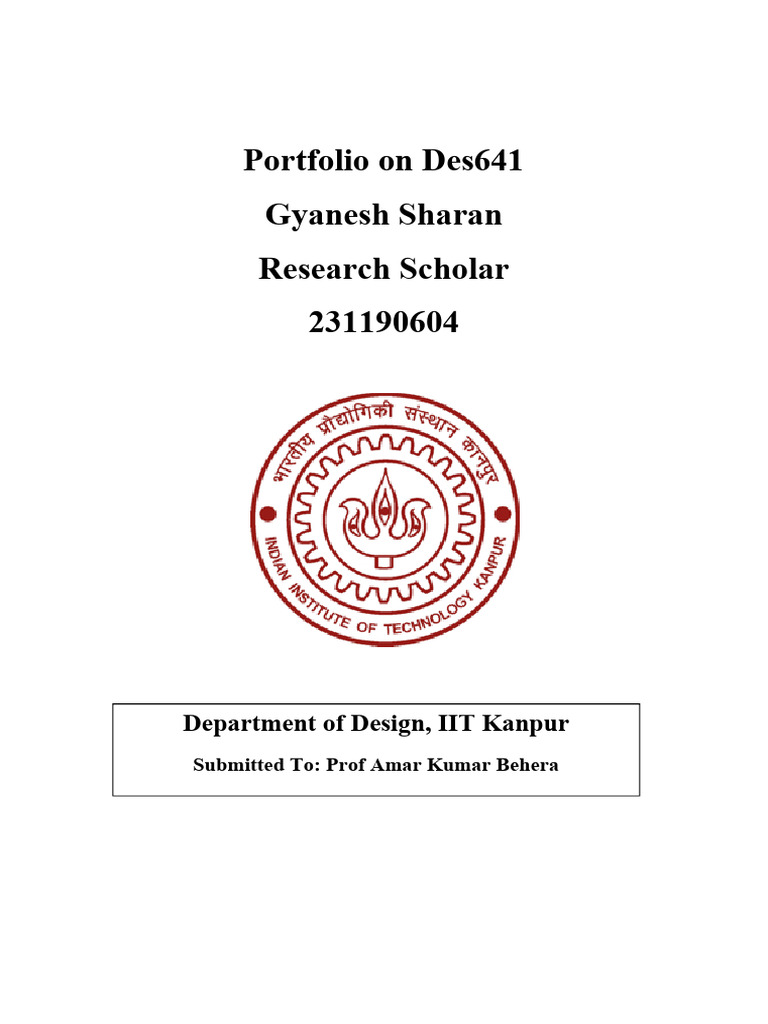 Portfolio on Des641
Gyanesh Sharan
Research Scholar
231190604

भारतीय प्रौद्योगिकी संस्थान कानपुर
INDIAN INSTITUTE OF TECHNOLOGY KANPUR

Department of Design, IIT Kanpur
Submitted To: Prof Amar Kumar Behera